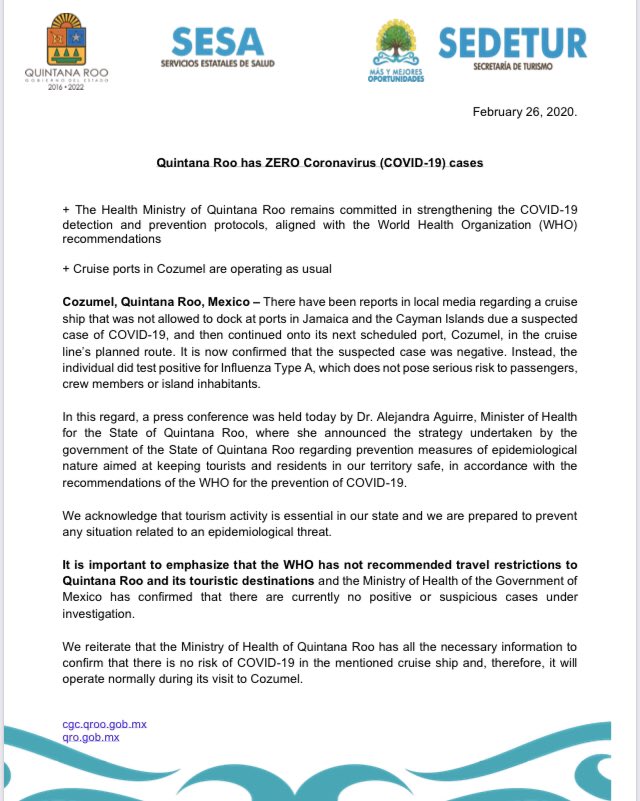 QUINTANA ROO
GOBIERNO DEL ESTADO
2016 • 2022

SESA
SERVICIOS ESTATALES DE SALUD

MÁS Y MEJORES OPORTUNIDADES

SEDETUR
SECRETARÍA DE TURISMO

February 26, 2020.

Quintana Roo has ZERO Coronavirus (COVID-19) cases

+ The Health Ministry of Quintana Roo remains committed in strengthening the COVID-19 detection and prevention protocols, aligned with the World Health Organization (WHO) recommendations

+ Cruise ports in Cozumel are operating as usual

Cozumel, Quintana Roo, Mexico – There have been reports in local media regarding a cruise ship that was not allowed to dock at ports in Jamaica and the Cayman Islands due a suspected case of COVID-19, and then continued onto its next scheduled port, Cozumel, in the cruise line's planned route. It is now confirmed that the suspected case was negative. Instead, the individual did test positive for Influenza Type A, which does not pose serious risk to passengers, crew members or island inhabitants.

In this regard, a press conference was held today by Dr. Alejandra Aguirre, Minister of Health for the State of Quintana Roo, where she announced the strategy undertaken by the government of the State of Quintana Roo regarding prevention measures of epidemiological nature aimed at keeping tourists and residents in our territory safe, in accordance with the recommendations of the WHO for the prevention of COVID-19.

We acknowledge that tourism activity is essential in our state and we are prepared to prevent any situation related to an epidemiological threat.

It is important to emphasize that the WHO has not recommended travel restrictions to Quintana Roo and its touristic destinations and the Ministry of Health of the Government of Mexico has confirmed that there are currently no positive or suspicious cases under investigation.

We reiterate that the Ministry of Health of Quintana Roo has all the necessary information to confirm that there is no risk of COVID-19 in the mentioned cruise ship and, therefore, it will operate normally during its visit to Cozumel.

cgc.qroo.gob.mx
qro.gob.mx